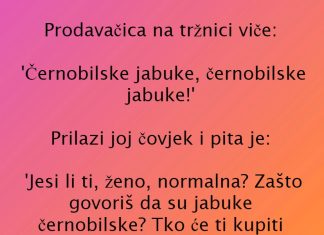 Prodavačica na tržnici viče:

'Černobilske jabuke, černobilske jabuke!'

Prilazi joj čovjek i pita je:

'Jesi li ti, ženo, normalna? Zašto govoriš da su jabuke černobilske? Tko će ti kupiti